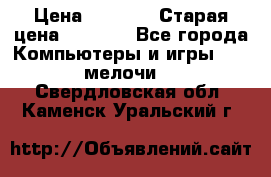 Цена Старая цена Все города Компьютеры и игры мелочи
Свердловская обл Каменск Уральский г

http://Объявлений.сайт